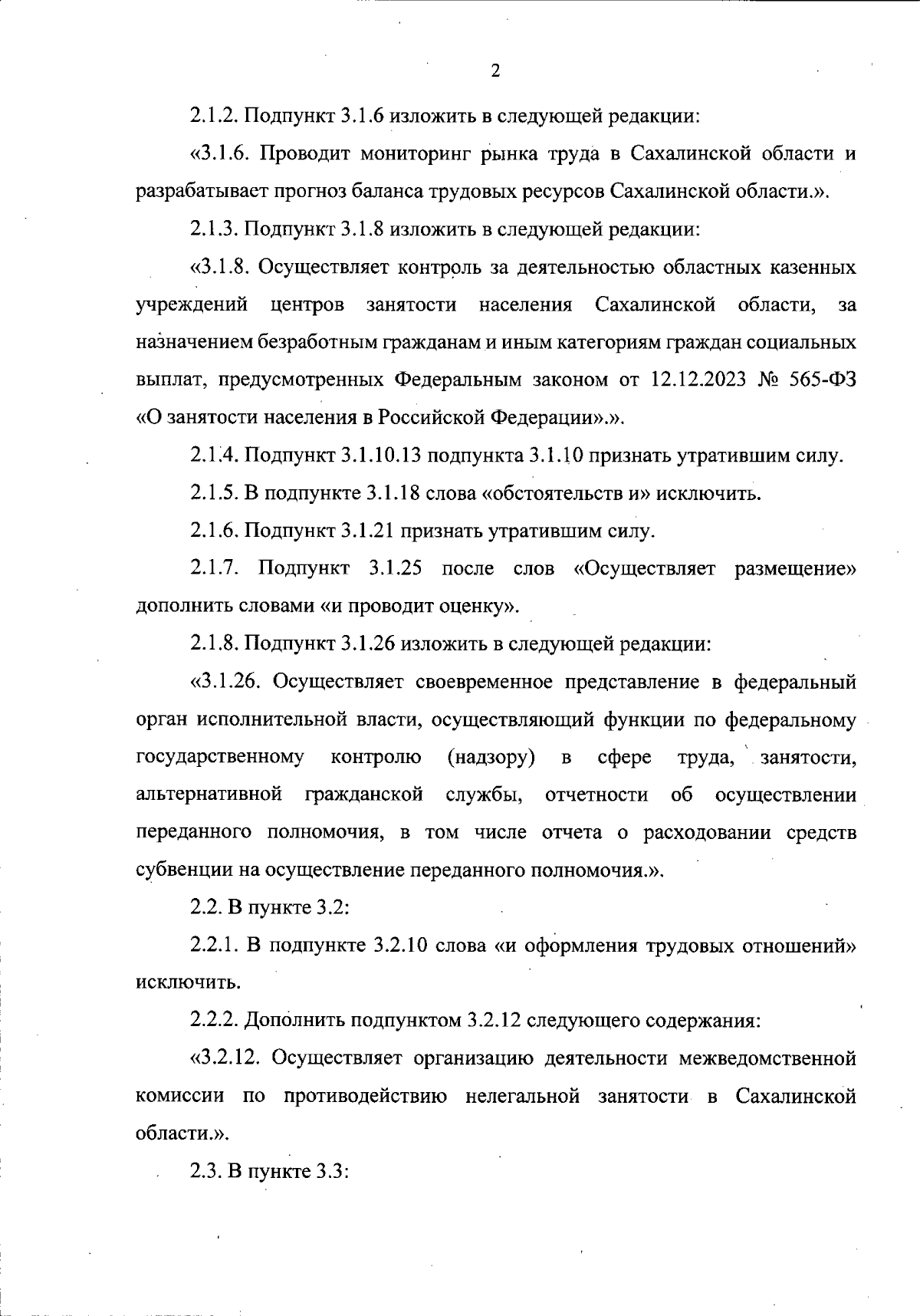 2

2.1.2. Подпункт 3.1.6 изложить в следующей редакции:

«3.1.6. Проводит мониторинг рынка труда в Сахалинской области и разрабатывает прогноз баланса трудовых ресурсов Сахалинской области.».

2.1.3. Подпункт 3.1.8 изложить в следующей редакции:

«3.1.8. Осуществляет контроль за деятельностью областных казенных учреждений центров занятости населения Сахалинской области, за назначением безработным гражданам и иным категориям граждан социальных выплат, предусмотренных Федеральным законом от 12.12.2023 № 565-ФЗ «О занятости населения в Российской Федерации».».

2.1.4. Подпункт 3.1.10.13 подпункта 3.1.10 признать утратившим силу.

2.1.5. В подпункте 3.1.18 слова «обстоятельств и» исключить.

2.1.6. Подпункт 3.1.21 признать утратившим силу.

2.1.7. Подпункт 3.1.25 после слов «Осуществляет размещение» дополнить словами «и проводит оценку».

2.1.8. Подпункт 3.1.26 изложить в следующей редакции:

«3.1.26. Осуществляет своевременное представление в федеральный орган исполнительной власти, осуществляющий функции по федеральному государственному контролю (надзору) в сфере труда, занятости, альтернативной гражданской службы, отчетности об осуществлении переданного полномочия, в том числе отчета о расходовании средств субвенции на осуществление переданного полномочия.».

2.2. В пункте 3.2:

2.2.1. В подпункте 3.2.10 слова «и оформления трудовых отношений» исключить.

2.2.2. Дополнить подпунктом 3.2.12 следующего содержания:

«3.2.12. Осуществляет организацию деятельности межведомственной комиссии по противодействию нелегальной занятости в Сахалинской области.».

2.3. В пункте 3.3: